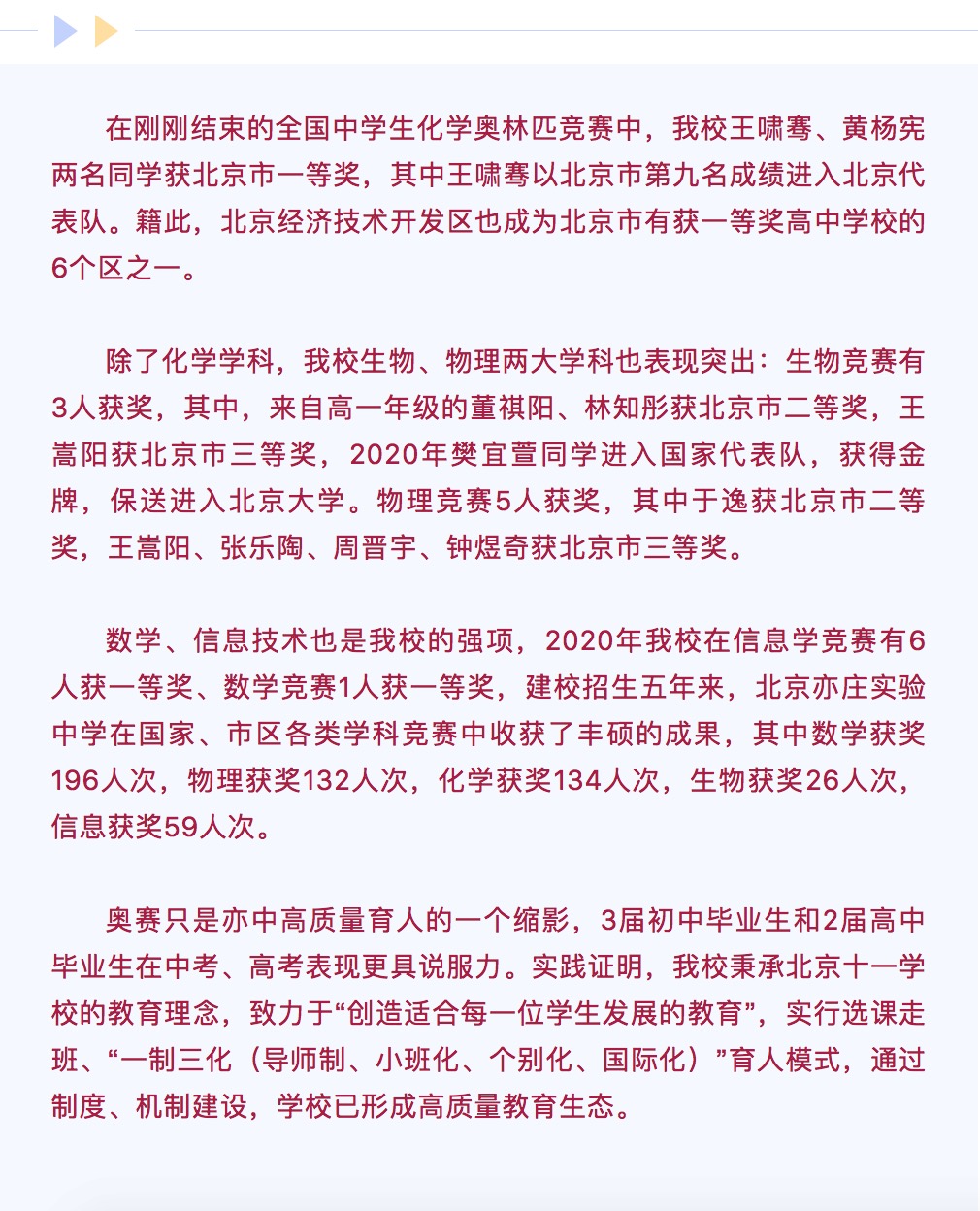 在刚刚结束的全国中学生化学奥林匹竞赛中，我校王啸骞、黄杨宪两名同学获北京市一等奖，其中王啸骞以北京市第九名成绩进入北京代表队。籍此，北京经济技术开发区也成为北京市有获一等奖高中学校的6个区之一。

除了化学学科，我校生物、物理两大学科也表现突出：生物竞赛有3人获奖，其中，来自高一年级的董祺阳、林知彤获北京市二等奖，王嵩阳获北京市三等奖，2020年樊宜萱同学进入国家代表队，获得金牌，保送进入北京大学。物理竞赛5人获奖，其中于逸获北京市二等奖，王嵩阳、张乐陶、周晋宇、钟煜奇获北京市三等奖。

数学、信息技术也是我校的强项，2020年我校在信息学竞赛有6人获一等奖、数学竞赛1人获一等奖，建校招生五年来，北京亦庄实验中学在国家、市区各类学科竞赛中收获了丰硕的成果，其中数学获奖196人次，物理获奖132人次，化学获奖134人次，生物获奖26人次，信息获奖59人次。

奥赛只是亦中高质量育人的一个缩影，3届初中毕业生和2届高中毕业生在中考、高考表现更具说服力。实践证明，我校秉承北京十一学校的教育理念，致力于“创造适合每一位学生发展的教育”，实行选课走班、“一制三化（导师制、小班化、个别化、国际化）”育人模式，通过制度、机制建设，学校已形成高质量教育生态。